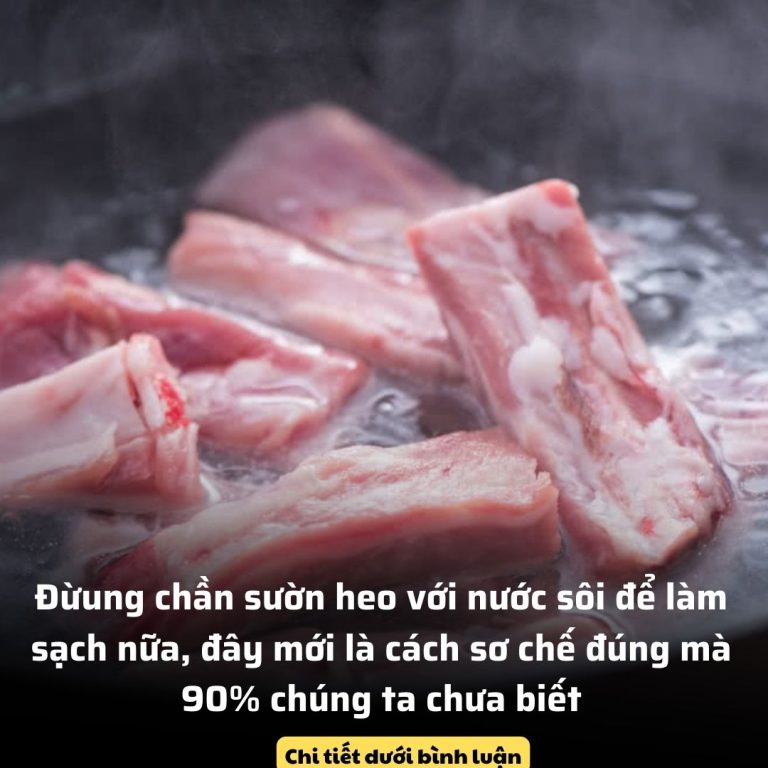 Đừung chần sườn heo với nước sôi để làm sạch nữa, đây mới là cách sơ chế đúng mà 90% chúng ta chưa biết

Chi tiết dưới bình luận